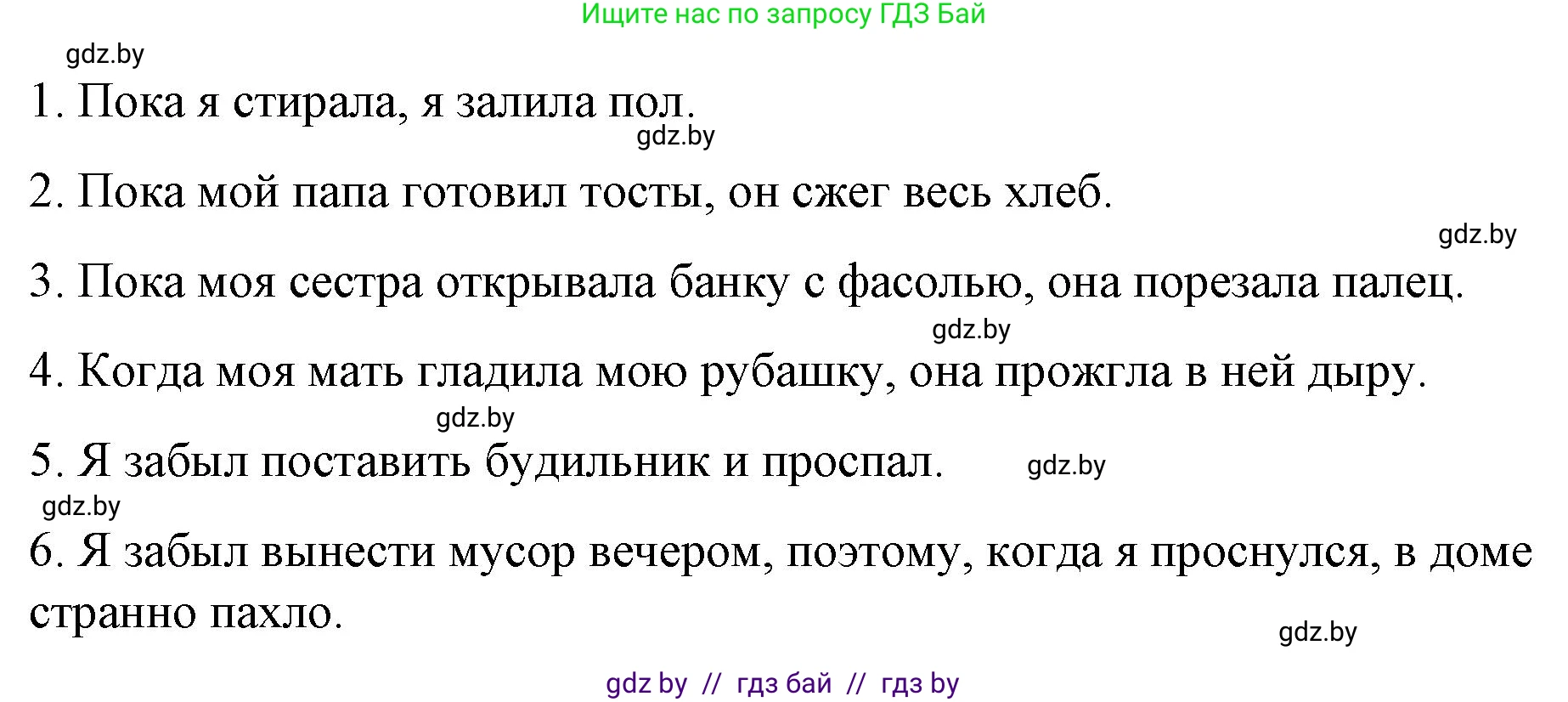 Ищите нас по запросу ГДЗ Бай

gdz.by

1. Пока я стирала, я залила пол.

gdz.by

2. Пока мой папа готовил тосты, он сжег весь хлеб.

gdz.by

3. Пока моя сестра открывала банку с фасолью, она порезала палец.

gdz.by

4. Когда моя мать гладила мою рубашку, она прожгла в ней дыру.

gdz.by

5. Я забыл поставить будильник и проспал.

gdz.by

gdz.by

6. Я забыл вынести мусор вечером, поэтому, когда я проснулся, в доме странно пахло.

gdz.by

gdz by // гдз бай // гдз by